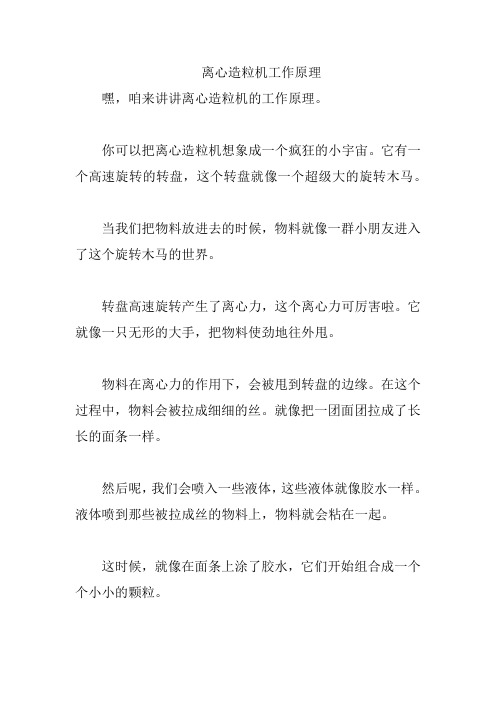 离心造粒机工作原理

嘿，咱来讲讲离心造粒机的工作原理。

你可以把离心造粒机想象成一个疯狂的小宇宙。它有一个高速旋转的转盘，这个转盘就像一个超级大的旋转木马。

当我们把物料放进去的时候，物料就像一群小朋友进入了这个旋转木马的世界。

转盘高速旋转产生了离心力，这个离心力可厉害啦。它就像一只无形的大手，把物料使劲地往外甩。

物料在离心力的作用下，会被甩到转盘的边缘。在这个过程中，物料会被拉成细细的丝。就像把一团面团拉成了长长的面条一样。

然后呢，我们会喷入一些液体，这些液体就像胶水一样。液体喷到那些被拉成丝的物料上，物料就会粘在一起。

这时候，就像在面条上涂了胶水，它们开始组合成一个个小小的颗粒。